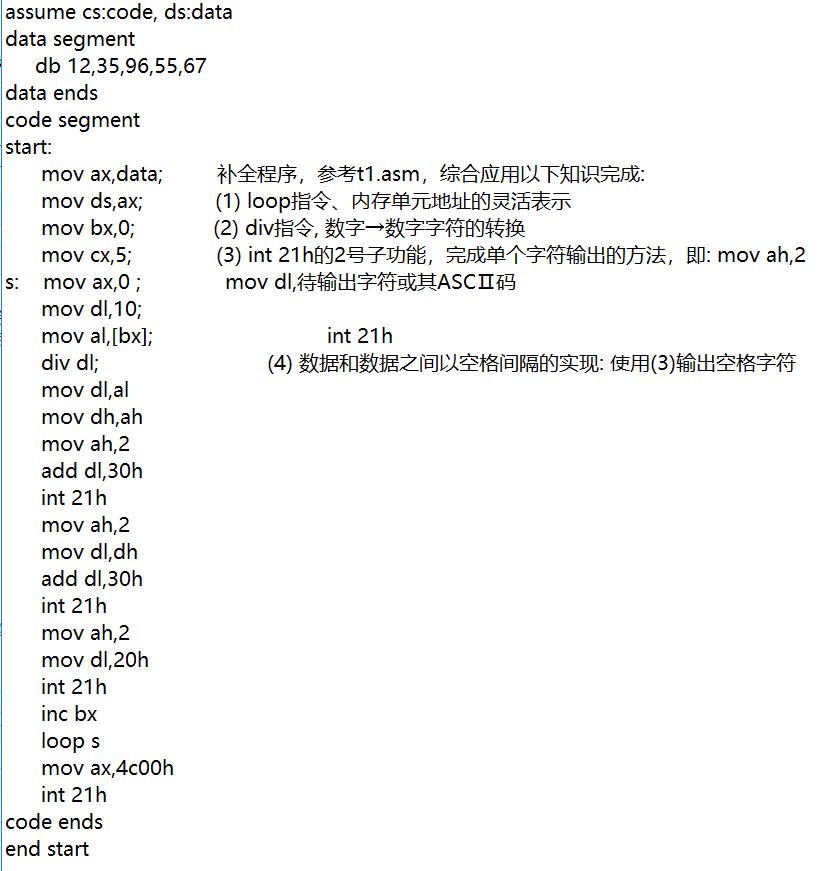 assume cs:code, ds:data
data segment
    db 12,35,96,55,67
data ends
code segment
start:
    mov ax,data;          补全程序，参考t1.asm，综合应用以下知识完成:
    mov ds,ax;            (1) loop指令、内存单元地址的灵活表示
    mov bx,0;             (2) div指令, 数字→数字字符的转换
    mov cx,5;             (3) int 21h的2号子功能，完成单个字符输出的方法，即: mov ah,2
s:  mov ax,0 ;              mov dl,待输出字符或其ASCⅡ码
    mov dl,10;
    mov al,[bx];                int 21h
    div dl;               (4) 数据和数据之间以空格间隔的实现: 使用(3)输出空格字符
    mov dl,al
    mov dh,ah
    mov ah,2
    add dl,30h
    int 21h
    mov ah,2
    mov dl,dh
    add dl,30h
    int 21h
    mov ah,2
    mov dl,20h
    int 21h
    inc bx
    loop s
    mov ax,4c00h
    int 21h
code ends
end start